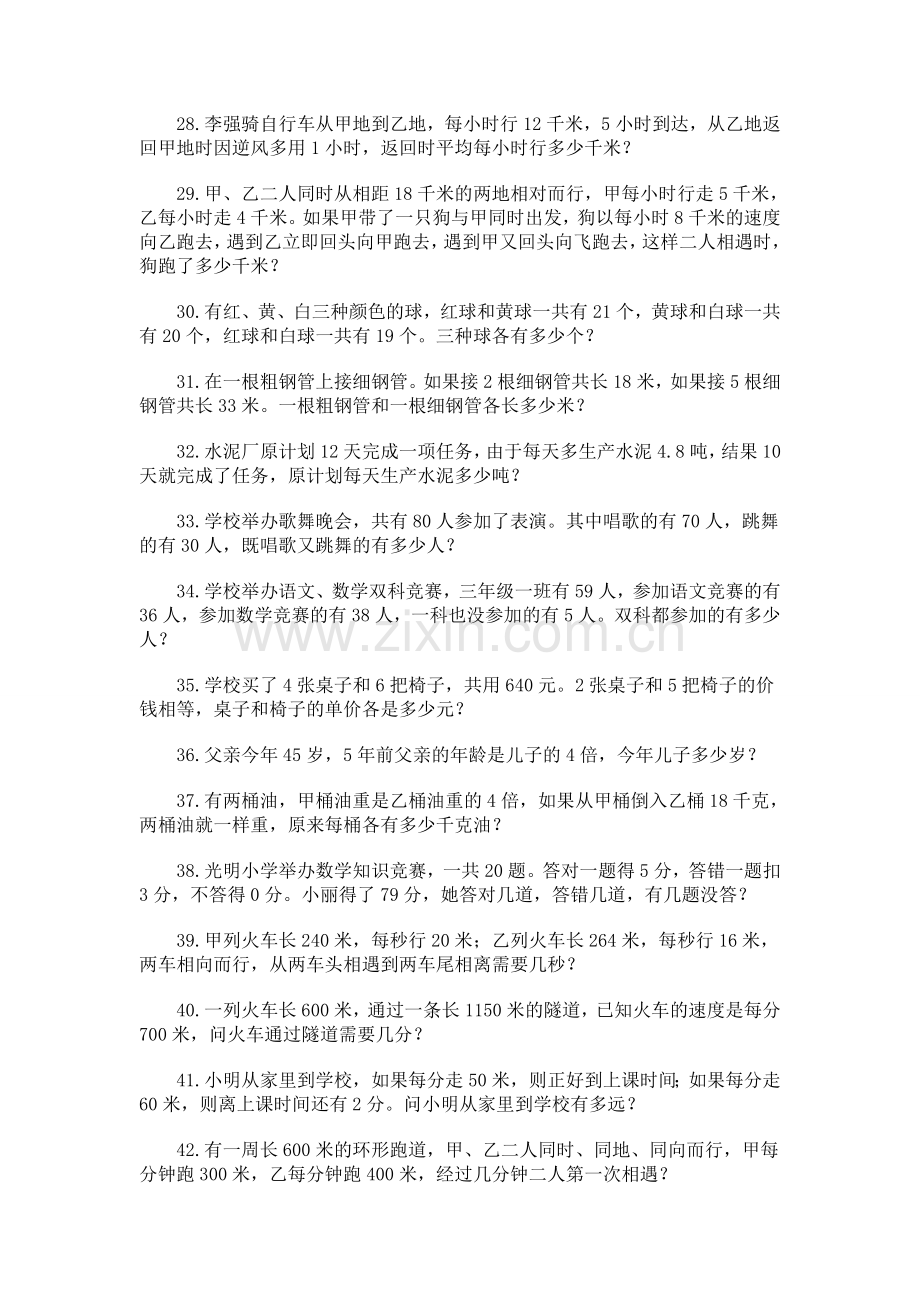 28.李强骑自行车从甲地到乙地，每小时行12千米，5小时到达，从乙地返回甲地时因逆风多用1小时，返回时平均每小时行多少千米？

29.甲、乙二人同时从相距18千米的两地相对而行，甲每小时行走5千米，乙每小时走4千米。如果甲带了一只狗与甲同时出发，狗以每小时8千米的速度向乙跑去，遇到乙立即回头向甲跑去，遇到甲又回头向飞跑去，这样二人相遇时，狗跑了多少千米？

30.有红、黄、白三种颜色的球，红球和黄球一共有21个，黄球和白球一共有20个，红球和白球一共有19个。三种球各有多少个？

31.在一根粗钢管上接细钢管。如果接2根细钢管共长18米，如果接5根细钢管共长33米。一根粗钢管和一根细钢管各长多少米？

32.水泥厂原计划12天完成一项任务，由于每天多生产水泥4.8吨，结果10天就完成了任务，原计划每天生产水泥多少吨？

33.学校举办歌舞晚会，共有80人参加了表演。其中唱歌的有70人，跳舞的有30人，既唱歌又跳舞的有多少人？

34.学校举办语文、数学双科竞赛，三年级一班有59人，参加语文竞赛的有36人，参加数学竞赛的有38人，一科也没参加的有5人。双科都参加的有多少人？

35.学校买了4张桌子和6把椅子，共用640元。2张桌子和5把椅子的价钱相等，桌子和椅子的单价各是多少元？

36.父亲今年45岁，5年前父亲的年龄是儿子的4倍，今年儿子多少岁？

37.有两桶油，甲桶油重是乙桶油重的4倍，如果从甲桶倒入乙桶18千克，两桶油就一样重，原来每桶各有多少千克油？

38.光明小学举办数学知识竞赛，一共20题。答对一题得5分，答错一题扣3分，不答得0分。小丽得了79分，她答对几道，答错几道，有几题没答？

39.甲列火车长240米，每秒行20米；乙列火车长264米，每秒行16米，两车相向而行，从两车头相遇到两车尾相离需要几秒？

40.一列火车长600米，通过一条长1150米的隧道，已知火车的速度是每分700米，问火车通过隧道需要几分？

41.小明从家里到学校，如果每分走50米，则正好到上课时间;如果每分走60米，则离上课时间还有2分。问小明从家里到学校有多远？

42.有一周长600米的环形跑道，甲、乙二人同时、同地、同向而行，甲每分钟跑300米，乙每分钟跑400米，经过几分钟二人第一次相遇？

www.zixin.com.cn